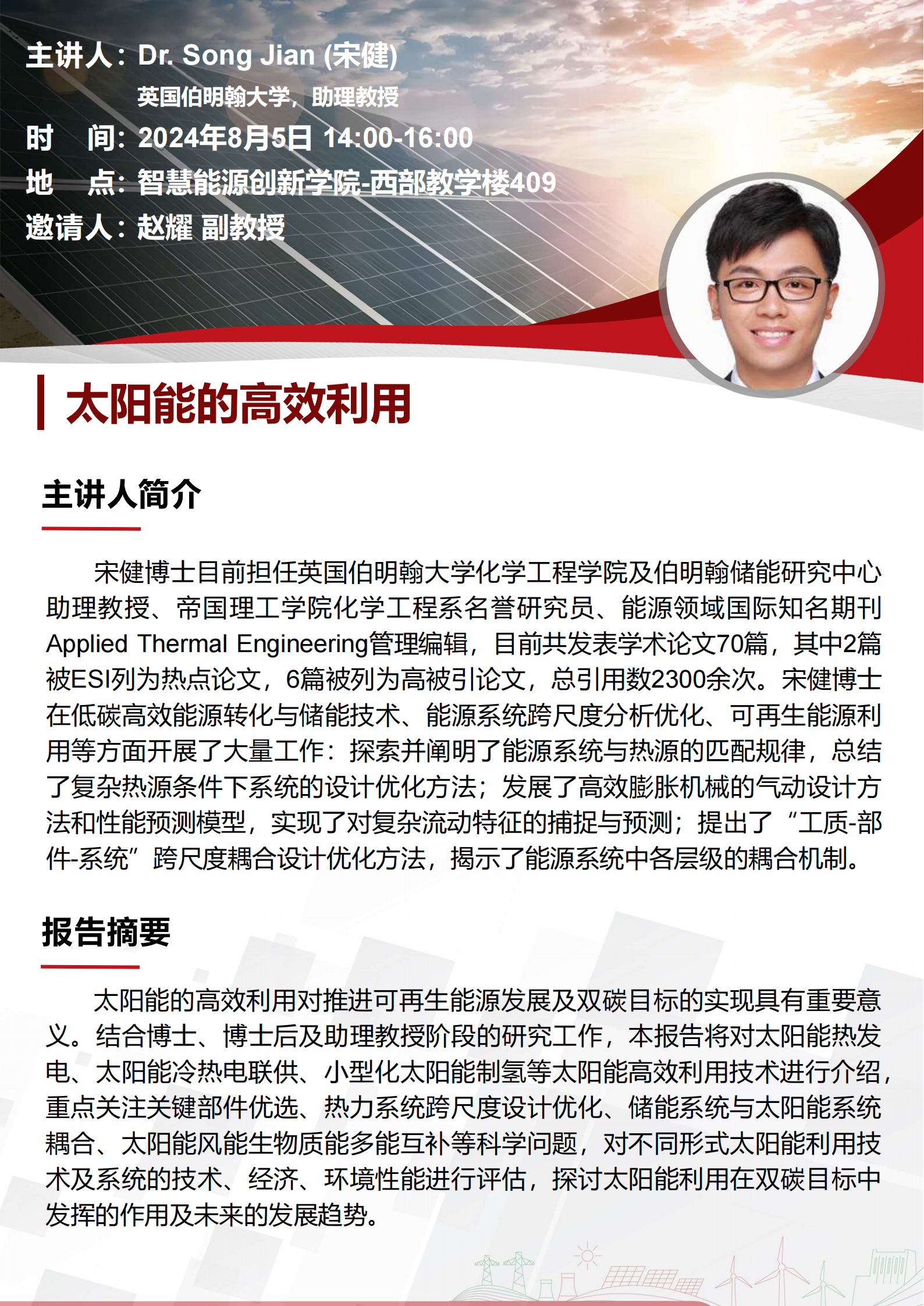 主讲人：Dr. Song Jian (宋健)
英国伯明翰大学，助理教授
时　间：2024年8月5日 14:00-16:00
地　点：智慧能源创新学院-西部教学楼409
邀请人：赵耀 副教授

太阳能的高效利用

主讲人简介

宋健博士目前担任英国伯明翰大学化学工程学院及伯明翰储能研究中心助理教授、帝国理工学院化学工程系名誉研究员、能源领域国际知名期刊Applied Thermal Engineering管理编辑，目前共发表学术论文70篇，其中2篇被ESI列为热点论文，6篇被列为高被引论文，总引用数2300余次。宋健博士在低碳高效能源转化与储能技术、能源系统跨尺度分析优化、可再生能源利用等方面开展了大量工作：探索并阐明了能源系统与热源的匹配规律，总结了复杂热源条件下系统的设计优化方法；发展了高效膨胀机械的气动设计方法和性能预测模型，实现了对复杂流动特征的捕捉与预测；提出了“工质-部件-系统”跨尺度耦合设计优化方法，揭示了能源系统中各层级的耦合机制。

报告摘要

太阳能的高效利用对推进可再生能源发展及双碳目标的实现具有重要意义。结合博士、博士后及助理教授阶段的研究工作，本报告将对太阳能热发电、太阳能冷热电联供、小型化太阳能制氢等太阳能高效利用技术进行介绍，重点关注关键部件优选、热力系统跨尺度设计优化、储能系统与太阳能系统耦合、太阳能风能生物质能多能互补等科学问题，对不同形式太阳能利用技术及系统的技术、经济、环境性能进行评估，探讨太阳能利用在双碳目标中发挥的作用及未来的发展趋势。